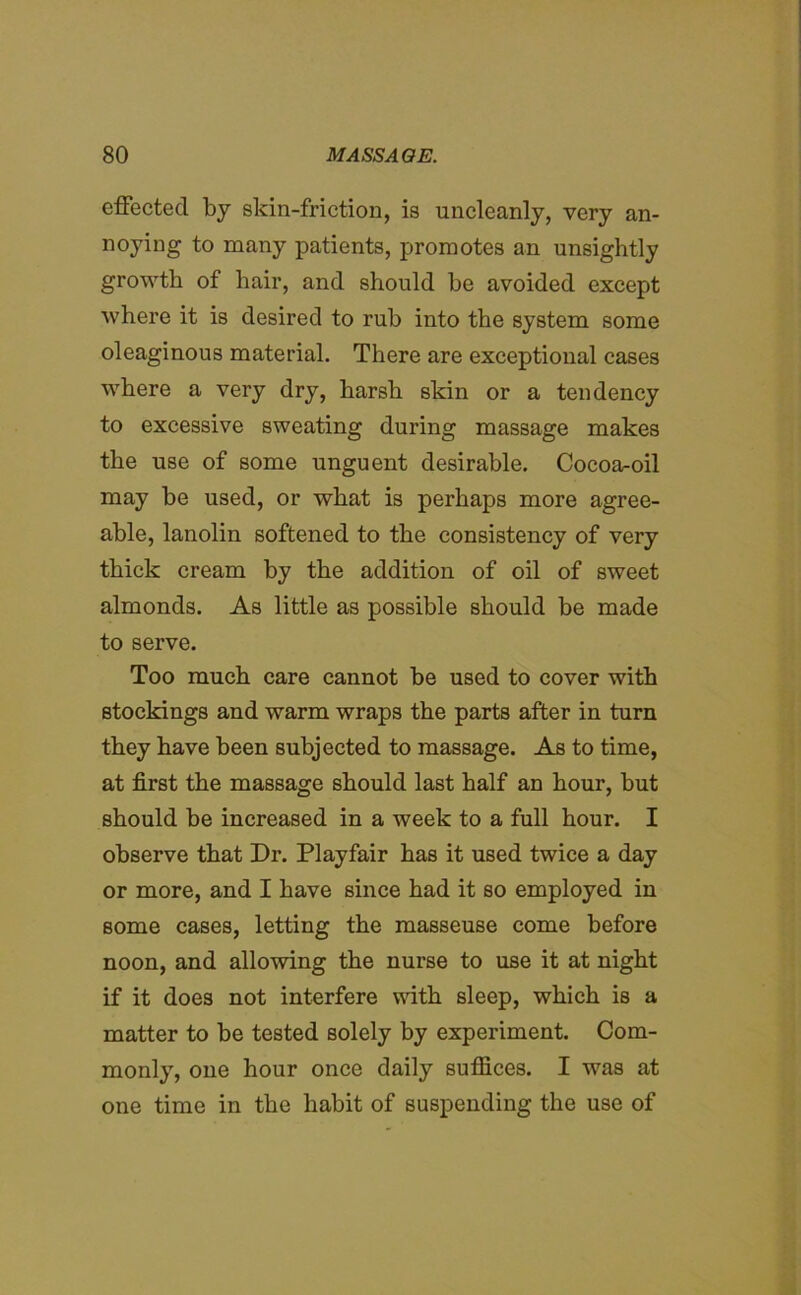 80 MASSAGE.

effected by skin-friction, is uncleanly, very annoying to many patients, promotes an unsightly growth of hair, and should be avoided except where it is desired to rub into the system some oleaginous material. There are exceptional cases where a very dry, harsh skin or a tendency to excessive sweating during massage makes the use of some unguent desirable. Cocoa-oil may be used, or what is perhaps more agreeable, lanolin softened to the consistency of very thick cream by the addition of oil of sweet almonds. As little as possible should be made to serve.

Too much care cannot be used to cover with stockings and warm wraps the parts after in turn they have been subjected to massage. As to time, at first the massage should last half an hour, but should be increased in a week to a full hour. I observe that Dr. Playfair has it used twice a day or more, and I have since had it so employed in some cases, letting the masseuse come before noon, and allowing the nurse to use it at night if it does not interfere with sleep, which is a matter to be tested solely by experiment. Commonly, one hour once daily suffices. I was at one time in the habit of suspending the use of